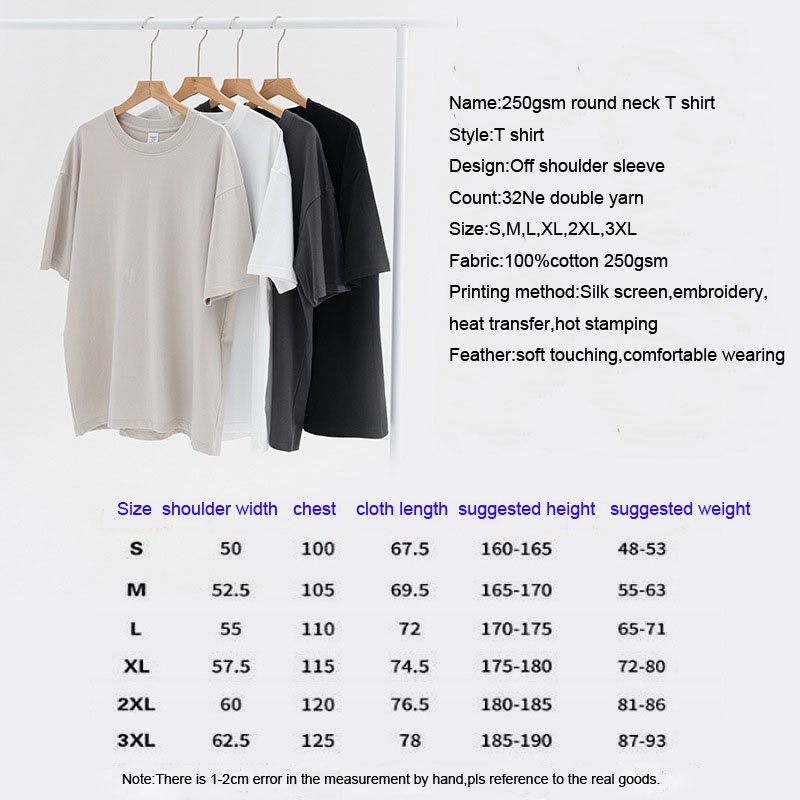 Name:250gsm round neck T shirt
Style:T shirt
Design:Off shoulder sleeve
Count:32Ne double yarn
Size:S,M,L,XL,2XL,3XL
Fabric:100%cotton 250gsm
Printing method:Silk screen,embroidery, heat transfer,hot stamping
Feather:soft touching,comfortable wearing

| Size | shoulder width | chest | cloth length | suggested height | suggested weight |
|---|---|---|---|---|---|
| S | 50 | 100 | 67.5 | 160-165 | 48-53 |
| M | 52.5 | 105 | 69.5 | 165-170 | 55-63 |
| L | 55 | 110 | 72 | 170-175 | 65-71 |
| XL | 57.5 | 115 | 74.5 | 175-180 | 72-80 |
| 2XL | 60 | 120 | 76.5 | 180-185 | 81-86 |
| 3XL | 62.5 | 125 | 78 | 185-190 | 87-93 |

Note:There is 1-2cm error in the measurement by hand,pls reference to the real goods.